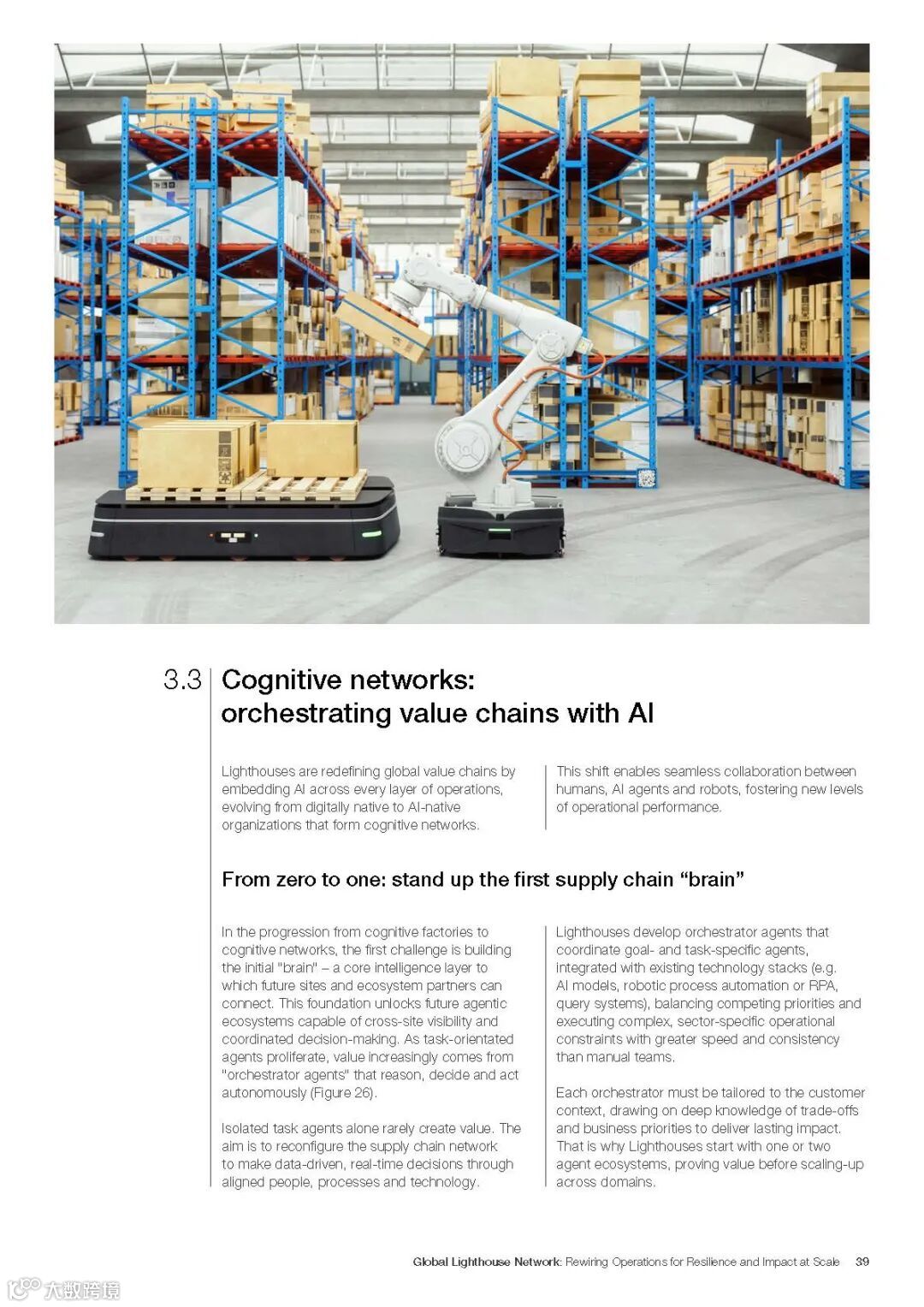 3.3 Cognitive networks: orchestrating value chains with AI

Lighthouses are redefining global value chains by embedding AI across every layer of operations, evolving from digitally native to AI-native organizations that form cognitive networks.

This shift enables seamless collaboration between humans, AI agents and robots, fostering new levels of operational performance.

From zero to one: stand up the first supply chain “brain”

In the progression from cognitive factories to cognitive networks, the first challenge is building the initial "brain" – a core intelligence layer to which future sites and ecosystem partners can connect. This foundation unlocks future agentic ecosystems capable of cross-site visibility and coordinated decision-making. As task-orientated agents proliferate, value increasingly comes from "orchestrator agents" that reason, decide and act autonomously (Figure 26).

Isolated task agents alone rarely create value. The aim is to reconfigure the supply chain network to make data-driven, real-time decisions through aligned people, processes and technology.

Lighthouses develop orchestrator agents that coordinate goal- and task-specific agents, integrated with existing technology stacks (e.g. AI models, robotic process automation or RPA, query systems), balancing competing priorities and executing complex, sector-specific operational constraints with greater speed and consistency than manual teams.

Each orchestrator must be tailored to the customer context, drawing on deep knowledge of trade-offs and business priorities to deliver lasting impact. That is why Lighthouses start with one or two agent ecosystems, proving value before scaling-up across domains.

Global Lighthouse Network: Rewiring Operations for Resilience and Impact at Scale 39

大数跨境